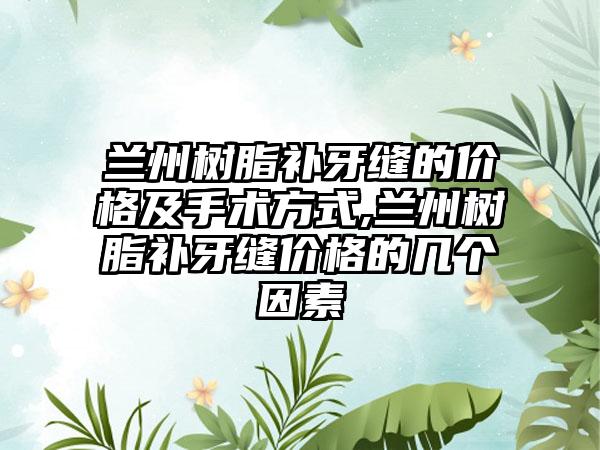 兰州树脂补牙缝的价格及手术方式,兰州树脂补牙缝价格的几个因素